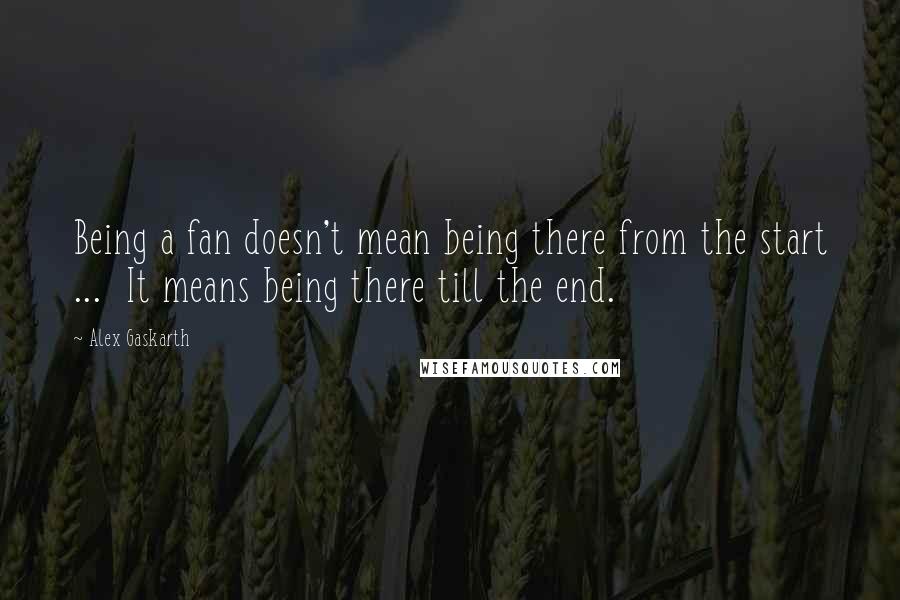 Being a fan doesn't mean being there from the start ... It means being there till the end.

~ Alex Gaskarth

WISEFAMOUSQUOTES.COM